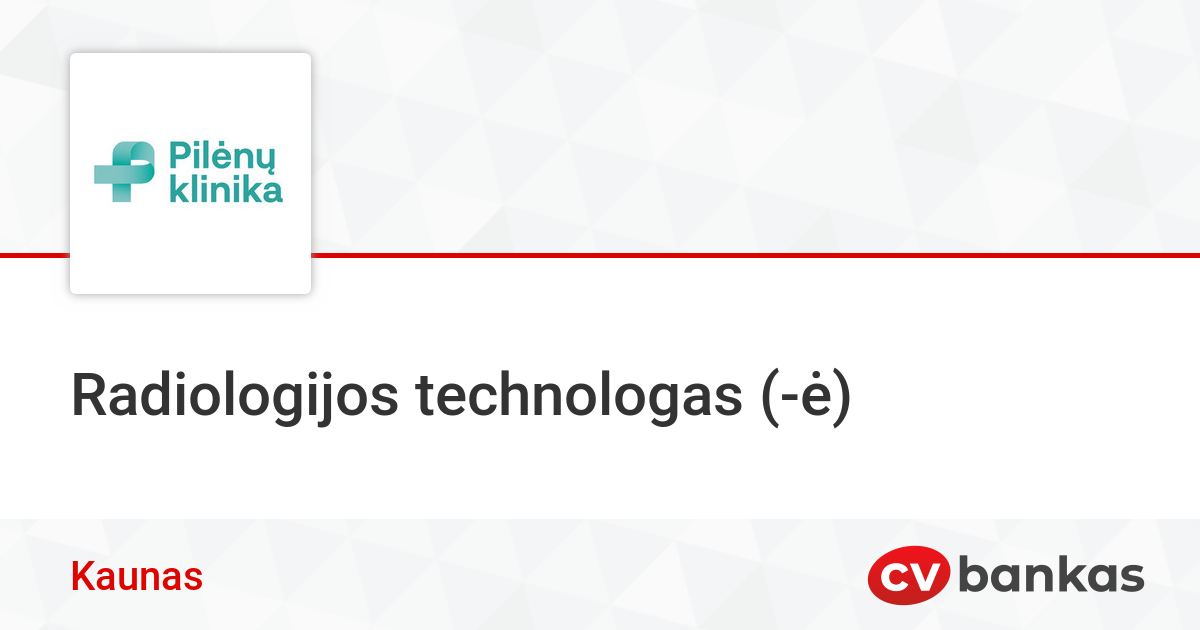 Pilėnų klinika

Radiologijos technologas (-ė)

Kaunas

CV bankas